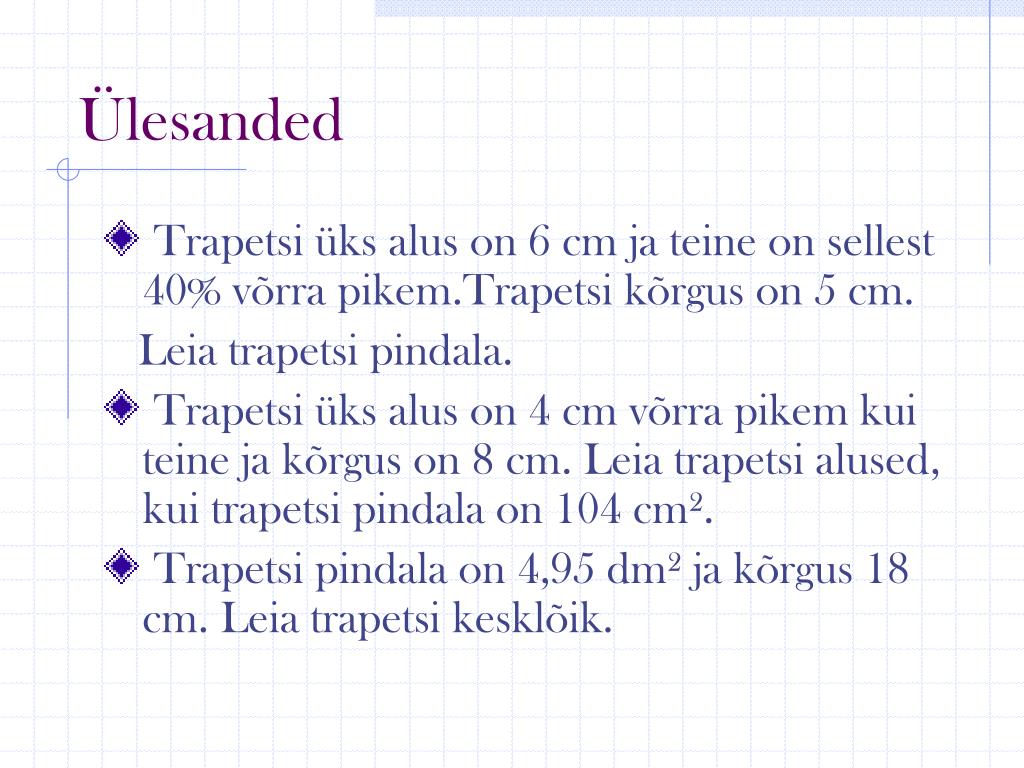 Ülesanded

Trapetsi üks alus on 6 cm ja teine on sellest 40% võrra pikem.Trapetsi kõrgus on 5 cm.

Leia trapetsi pindala.

Trapetsi üks alus on 4 cm võrra pikem kui teine ja kõrgus on 8 cm. Leia trapetsi alused, kui trapetsi pindala on 104 $cm^2$.

Trapetsi pindala on 4,95 $dm^2$ ja kõrgus 18 cm. Leia trapetsi kesklõik.